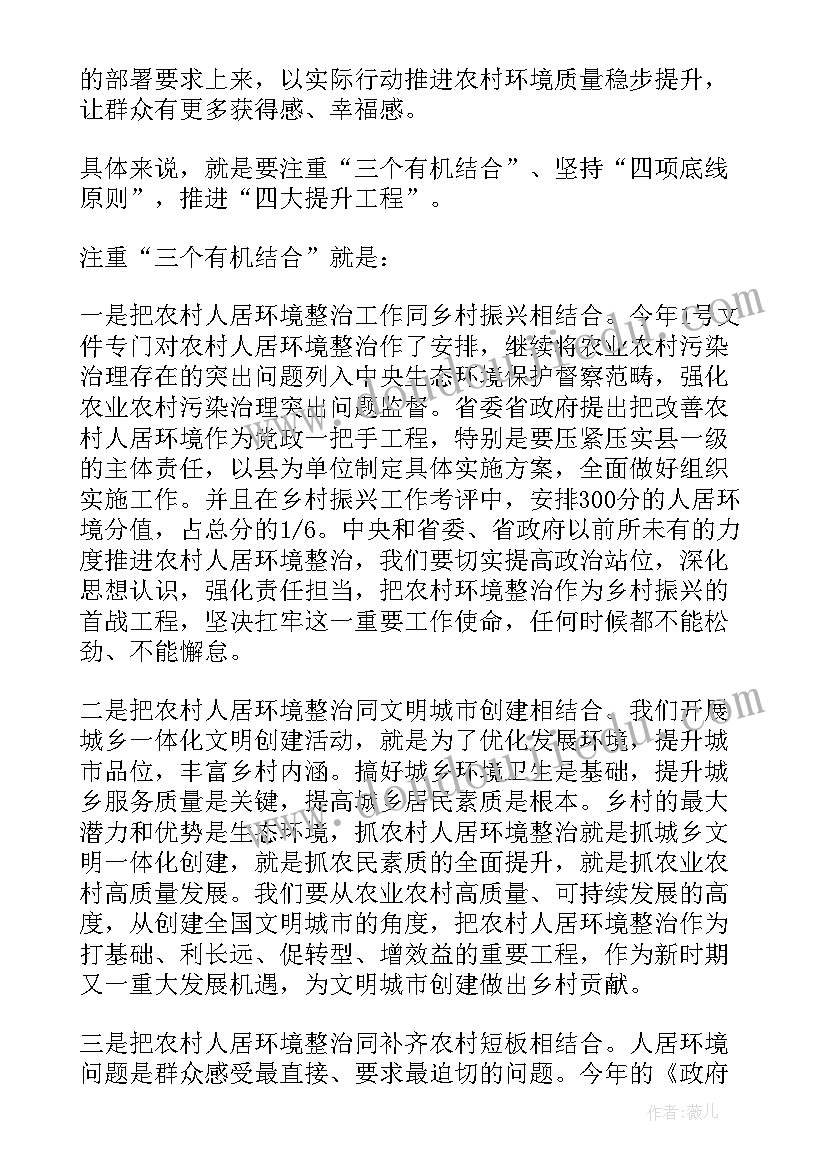 的部署要求上来，以实际行动推进农村环境质量稳步提升，让群众有更多获得感、幸福感。

具体来说，就是要注重“三个有机结合”、坚持“四项底线原则”，推进“四大提升工程”。

注重“三个有机结合”就是：

一是把农村人居环境整治工作同乡村振兴相结合。今年1号文件专门对农村人居环境整治作了安排，继续将农业农村污染治理存在的突出问题列入中央生态环境保护督察范畴，强化农业农村污染治理突出问题监督。省委省政府提出把改善农村人居环境作为党政一把手工程，特别是要压紧压实县一级的主体责任，以县为单位制定具体实施方案，全面做好组织实施工作。并且在乡村振兴工作考评中，安排300分的人居环境分值，占总分的1/6。中央和省委、省政府以前所未有的力度推进农村人居环境整治，我们要切实提高政治站位，深化思想认识，强化责任担当，把农村环境整治作为乡村振兴的首战工程，坚决扛牢这一重要工作使命，任何时候都不能松劲、不能懈怠。

二是把农村人居环境整治同文明城市创建相结合。我们开展城乡一体化文明创建活动，就是为了优化发展环境，提升城市品位，丰富乡村内涵。搞好城乡环境卫生是基础，提升城乡服务质量是关键，提高城乡居民素质是根本。乡村的最大潜力和优势是生态环境，抓农村人居环境整治就是抓城乡文明一体化创建，就是抓农民素质的全面提升，就是抓农业农村高质量发展。我们要从农业农村高质量、可持续发展的高度，从创建全国文明城市的角度，把农村人居环境整治作为打基础、利长远、促转型、增效益的重要工程，作为新时期又一重大发展机遇，为文明城市创建做出乡村贡献。

三是把农村人居环境整治同补齐农村短板相结合。人居环境问题是群众感受最直接、要求最迫切的问题。今年的《政府

作者：薇儿